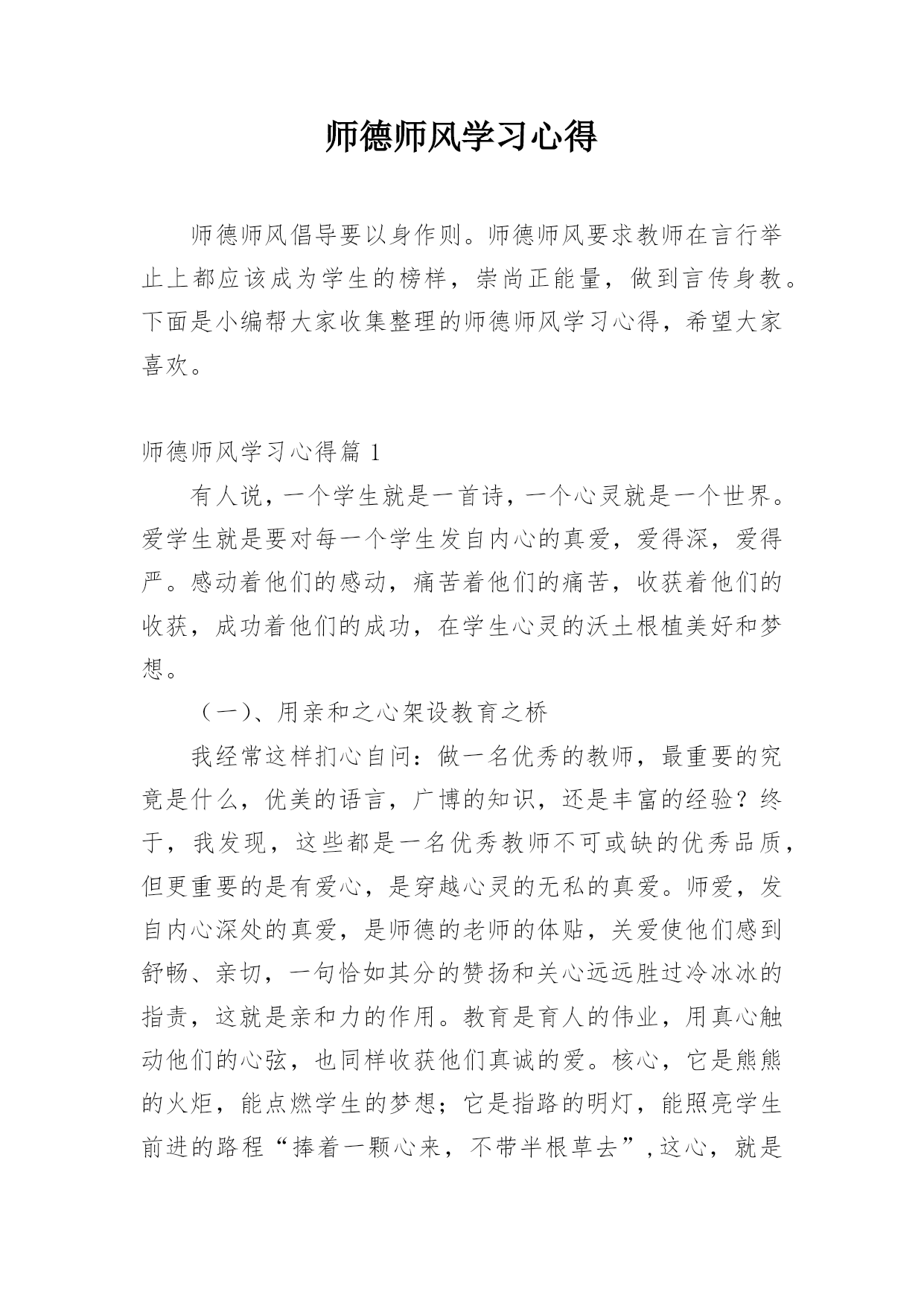 师德师风学习心得

师德师风倡导要以身作则。师德师风要求教师在言行举止上都应该成为学生的榜样，崇尚正能量，做到言传身教。下面是小编帮大家收集整理的师德师风学习心得，希望大家喜欢。

师德师风学习心得篇 1

有人说，一个学生就是一首诗，一个心灵就是一个世界。爱学生就是要对每一个学生发自内心的真爱，爱得深，爱得严。感动着他们的感动，痛苦着他们的痛苦，收获着他们的收获，成功着他们的成功，在学生心灵的沃土根植美好和梦想。

（一）、用亲和之心架设教育之桥

我经常这样扪心自问：做一名优秀的教师，最重要的究竟是什么，优美的语言，广博的知识，还是丰富的经验？终于，我发现，这些都是一名优秀教师不可或缺的优秀品质，但更重要的是有爱心，是穿越心灵的无私的真爱。师爱，发自内心深处的真爱，是师德的老师的体贴，关爱使他们感到舒畅、亲切，一句恰如其分的赞扬和关心远远胜过冷冰冰的指责，这就是亲和力的作用。教育是育人的伟业，用真心触动他们的心弦，也同样收获他们真诚的爱。核心，它是熊熊的火炬，能点燃学生的梦想；它是指路的明灯，能照亮学生前进的路程“捧着一颗心来，不带半根草去”，这心，就是